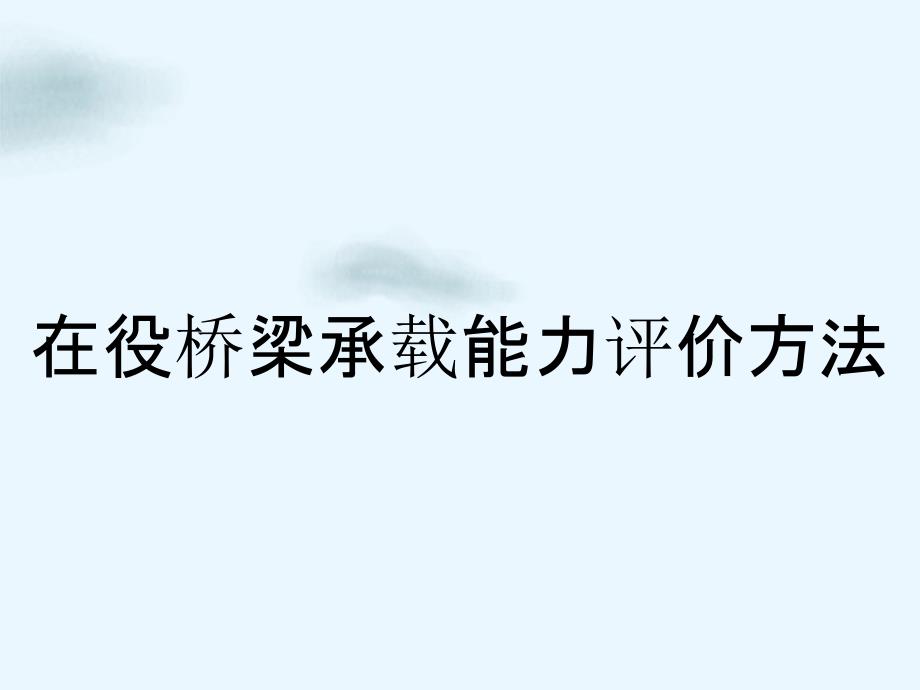 在役桥梁承载能力评价方法